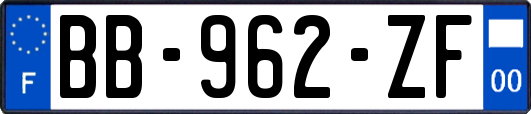 F

BB-962-ZF

00